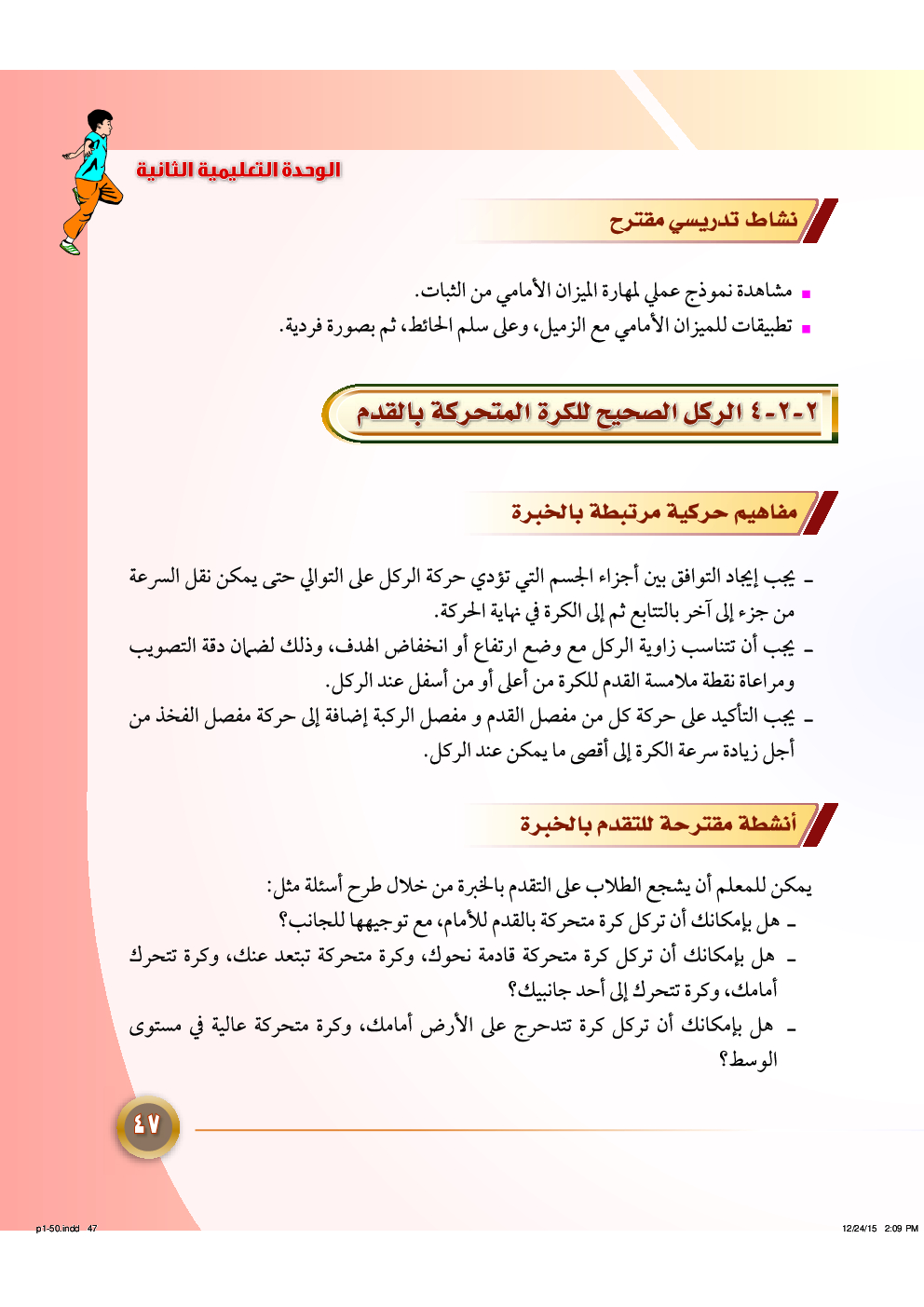 الوحدة التعليمية الثانية

نشاط تدريسي مقترح

▪ مشاهدة نموذج عملي لمهارة الميزان الأمامي من الثبات.
▪ تطبيقات للميزان الأمامي مع الزميل، وعلى سلم الحائط، ثم بصورة فردية.

٢-٢-٤ الركل الصحيح للكرة المتحركة بالقدم

مفاهيم حركية مرتبطة بالخبرة

ـ يجب إيجاد التوافق بين أجزاء الجسم التي تؤدي حركة الركل على التوالي حتى يمكن نقل السرعة من جزء إلى آخر بالتتابع ثم إلى الكرة في نهاية الحركة.
ـ يجب أن تتناسب زاوية الركل مع وضع ارتفاع أو انخفاض الهدف، وذلك لضمان دقة التصويب ومراعاة نقطة ملامسة القدم للكرة من أعلى أو من أسفل عند الركل.
ـ يجب التأكيد على حركة كل من مفصل القدم و مفصل الركبة إضافة إلى حركة مفصل الفخذ من أجل زيادة سرعة الكرة إلى أقصى ما يمكن عند الركل.

أنشطة مقترحة للتقدم بالخبرة

يمكن للمعلم أن يشجع الطلاب على التقدم بالخبرة من خلال طرح أسئلة مثل:
ـ هل بإمكانك أن تركل كرة متحركة بالقدم للأمام، مع توجيهها للجانب؟
ـ هل بإمكانك أن تركل كرة متحركة قادمة نحوك، وكرة متحركة تبتعد عنك، وكرة تتحرك أمامك، وكرة تتحرك إلى أحد جانبيك؟
ـ هل بإمكانك أن تركل كرة تتدحرج على الأرض أمامك، وكرة متحركة عالية في مستوى الوسط؟

٤٧

p1-50.indd 47
12/24/15 2:09 PM